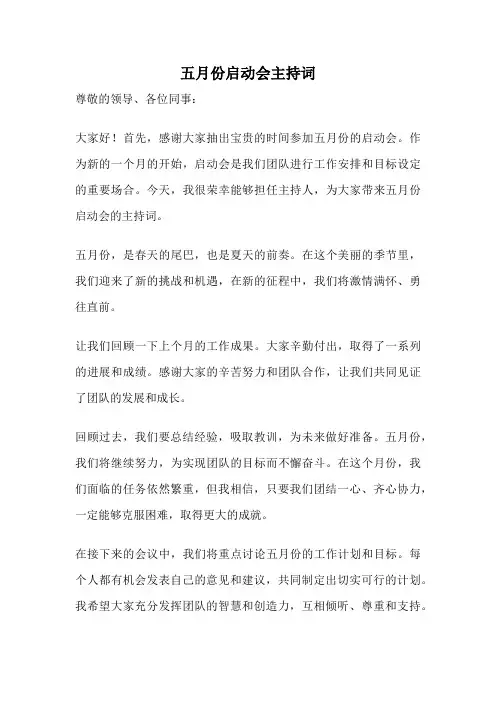 五月份启动会主持词

尊敬的领导、各位同事：

大家好！首先，感谢大家抽出宝贵的时间参加五月份的启动会。作为新的一个月的开始，启动会是我们团队进行工作安排和目标设定的重要场合。今天，我很荣幸能够担任主持人，为大家带来五月份启动会的主持词。

五月份，是春天的尾巴，也是夏天的前奏。在这个美丽的季节里，我们迎来了新的挑战和机遇，在新的征程中，我们将激情满怀、勇往直前。

让我们回顾一下上个月的工作成果。大家辛勤付出，取得了一系列的进展和成绩。感谢大家的辛苦努力和团队合作，让我们共同见证了团队的发展和成长。

回顾过去，我们要总结经验，吸取教训，为未来做好准备。五月份，我们将继续努力，为实现团队的目标而不懈奋斗。在这个月份，我们面临的任务依然繁重，但我相信，只要我们团结一心、齐心协力，一定能够克服困难，取得更大的成就。

在接下来的会议中，我们将重点讨论五月份的工作计划和目标。每个人都有机会发表自己的意见和建议，共同制定出切实可行的计划。我希望大家充分发挥团队的智慧和创造力，互相倾听、尊重和支持。